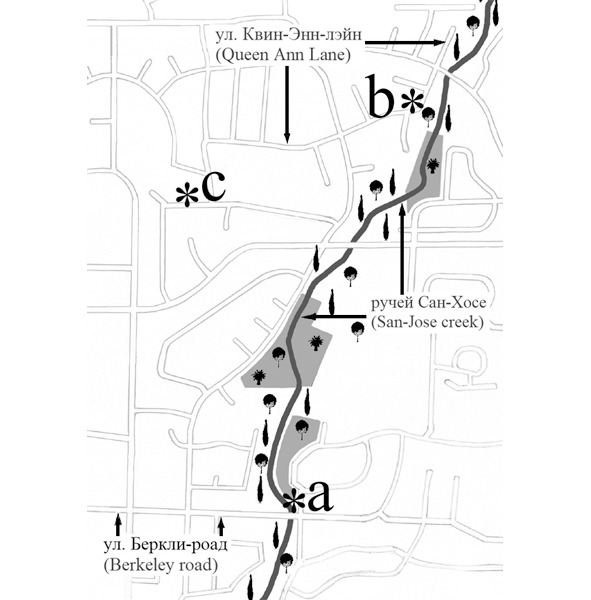 ул. Квин-Энн-лэйн
(Queen Ann Lane)

b*

*c

ручей Сан-Хосе
(San-Jose creek)

*a

ул. Беркли-роад
(Berkeley road)